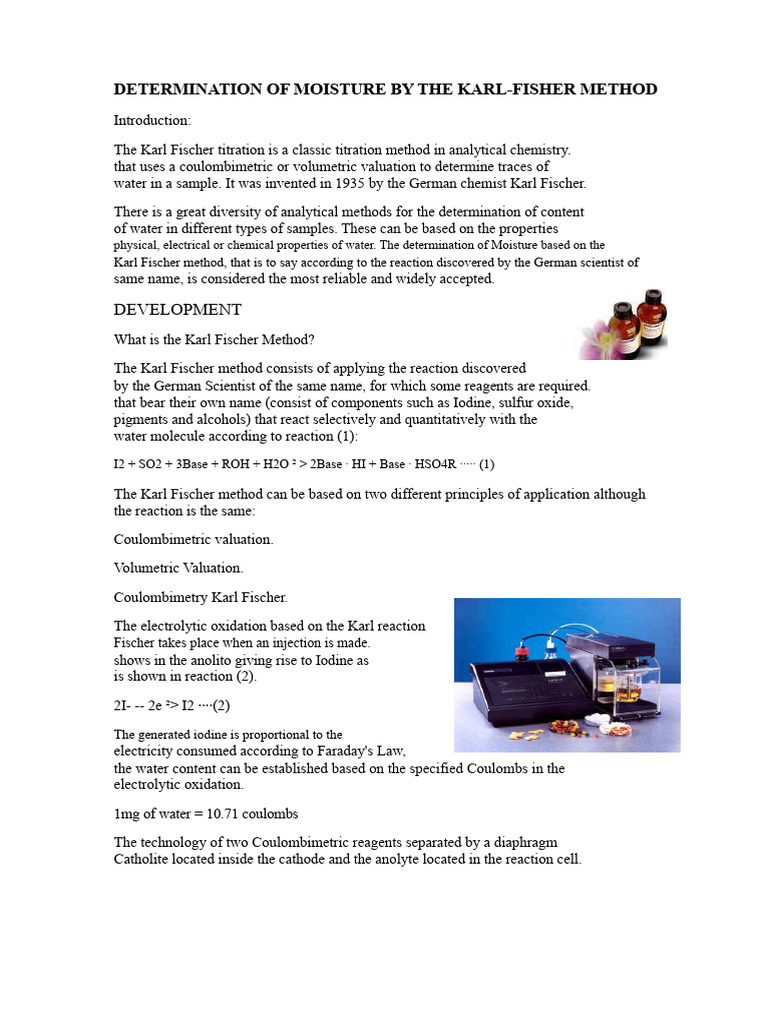 DETERMINATION OF MOISTURE BY THE KARL-FISHER METHOD

Introduction:

The Karl Fischer titration is a classic titration method in analytical chemistry. that uses a coulombimetric or volumetric valuation to determine traces of water in a sample. It was invented in 1935 by the German chemist Karl Fischer.

There is a great diversity of analytical methods for the determination of content of water in different types of samples. These can be based on the properties physical, electrical or chemical properties of water. The determination of Moisture based on the Karl Fischer method, that is to say according to the reaction discovered by the German scientist of same name, is considered the most reliable and widely accepted.

DEVELOPMENT

What is the Karl Fischer Method?

The Karl Fischer method consists of applying the reaction discovered by the German Scientist of the same name, for which some reagents are required. that bear their own name (consist of components such as Iodine, sulfur oxide, pigments and alcohols) that react selectively and quantitatively with the water molecule according to reaction (1):

I2 + SO2 + 3Base + ROH + H2O ² > 2Base · HI + Base · HSO4R ····· (1)

The Karl Fischer method can be based on two different principles of application although the reaction is the same:

Coulombimetric valuation.

Volumetric Valuation.

Coulombimetry Karl Fischer.

The electrolytic oxidation based on the Karl reaction Fischer takes place when an injection is made. shows in the anolito giving rise to Iodine as is shown in reaction (2).

2I- -- 2e ²> I2 ····(2)

The generated iodine is proportional to the electricity consumed according to Faraday's Law, the water content can be established based on the specified Coulombs in the electrolytic oxidation.

1mg of water = 10.71 coulombs

The technology of two Coulombimetric reagents separated by a diaphragm Catholite located inside the cathode and the anolyte located in the reaction cell.